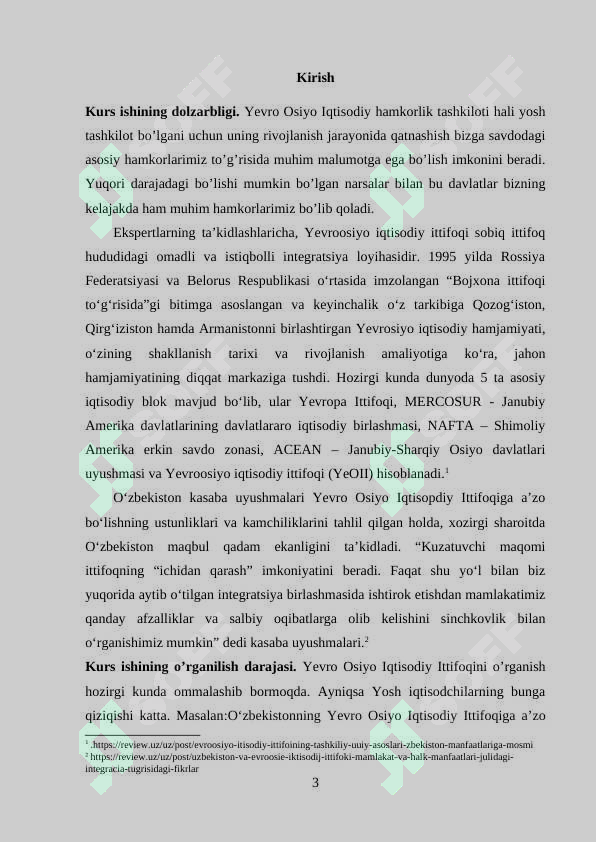 Kirish

**Kurs ishining dolzarbligi.** Yevro Osiyo Iqtisodiy hamkorlik tashkiloti hali yosh tashkilot bo’lgani uchun uning rivojlanish jarayonida qatnashish bizga savdodagi asosiy hamkorlarimiz to’g’risida muhim malumotga ega bo’lish imkonini beradi. Yuqori darajadagi bo’lishi mumkin bo’lgan narsalar bilan bu davlatlar bizning kelajakda ham muhim hamkorlarimiz bo’lib qoladi.

Ekspertlarning ta’kidlashlaricha, Yevroosiyo iqtisodiy ittifoqi sobiq ittifoq hududidagi omadli va istiqbolli integratsiya loyihasidir. 1995 yilda Rossiya Federatsiyasi va Belorus Respublikasi o‘rtasida imzolangan “Bojxona ittifoqi to‘g‘risida”gi bitimga asoslangan va keyinchalik o‘z tarkibiga Qozog‘iston, Qirg‘iziston hamda Armanistonni birlashtirgan Yevrosiyo iqtisodiy hamjamiyati, o‘zining shakllanish tarixi va rivojlanish amaliyotiga ko‘ra, jahon hamjamiyatining diqqat markaziga tushdi. Hozirgi kunda dunyoda 5 ta asosiy iqtisodiy blok mavjud bo‘lib, ular Yevropa Ittifoqi, MERCOSUR - Janubiy Amerika davlatlarining davlatlararo iqtisodiy birlashmasi, NAFTA – Shimoliy Amerika erkin savdo zonasi, ACEAN – Janubiy-Sharqiy Osiyo davlatlari uyushmasi va Yevroosiyo iqtisodiy ittifoqi (YeOII) hisoblanadi.$^1$

O‘zbekiston kasaba uyushmalari Yevro Osiyo Iqtisopdiy Ittifoqiga a’zo bo‘lishning ustunliklari va kamchiliklarini tahlil qilgan holda, xozirgi sharoitda O‘zbekiston maqbul qadam ekanligini ta’kidladi. “Kuzatuvchi maqomi ittifoqning “ichidan qarash” imkoniyatini beradi. Faqat shu yo‘l bilan biz yuqorida aytib o‘tilgan integratsiya birlashmasida ishtirok etishdan mamlakatimiz qanday afzalliklar va salbiy oqibatlarga olib kelishini sinchkovlik bilan o‘rganishimiz mumkin” dedi kasaba uyushmalari.$^2$

**Kurs ishining o’rganilish darajasi.** Yevro Osiyo Iqtisodiy Ittifoqini o’rganish hozirgi kunda ommalashib bormoqda. Ayniqsa Yosh iqtisodchilarning bunga qiziqishi katta. Masalan:O‘zbekistonning Yevro Osiyo Iqtisodiy Ittifoqiga a’zo

$^1$ .https://review.uz/uz/post/evroosiyo-itisodiy-ittifoining-tashkiliy-uuiy-asoslari-zbekiston-manfaatlariga-mosmi
$^2$ https://review.uz/uz/post/uzbekiston-va-evroosie-iktisodij-ittifoki-mamlakat-va-halk-manfaatlari-julidagi-integracia-tugrisidagi-fikrlar

3